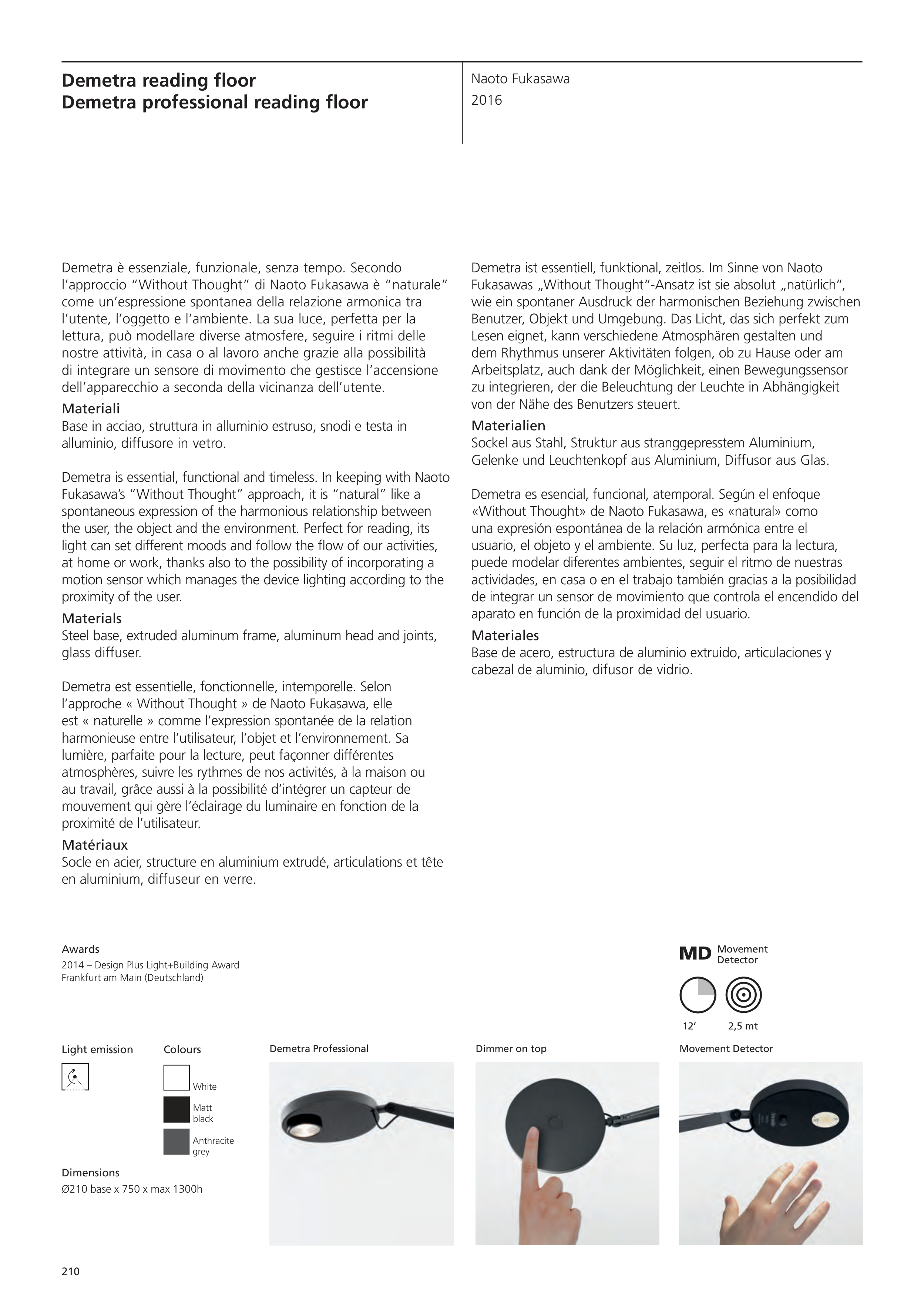 Demetra reading floor
Demetra professional reading floor

Naoto Fukasawa
2016

Demetra è essenziale, funzionale, senza tempo. Secondo l'approccio "Without Thought" di Naoto Fukasawa è "naturale" come un'espressione spontanea della relazione armonica tra l'utente, l'oggetto e l'ambiente. La sua luce, perfetta per la lettura, può modellare diverse atmosfere, seguire i ritmi delle nostre attività, in casa o al lavoro anche grazie alla possibilità di integrare un sensore di movimento che gestisce l'accensione dell'apparecchio a seconda della vicinanza dell'utente.
Materiali
Base in acciao, struttura in alluminio estruso, snodi e testa in alluminio, diffusore in vetro.

Demetra is essential, functional and timeless. In keeping with Naoto Fukasawa's "Without Thought" approach, it is "natural" like a spontaneous expression of the harmonious relationship between the user, the object and the environment. Perfect for reading, its light can set different moods and follow the flow of our activities, at home or work, thanks also to the possibility of incorporating a motion sensor which manages the device lighting according to the proximity of the user.
Materials
Steel base, extruded aluminum frame, aluminum head and joints, glass diffuser.

Demetra est essentielle, fonctionnelle, intemporelle. Selon l'approche « Without Thought » de Naoto Fukasawa, elle est « naturelle » comme l'expression spontanée de la relation harmonieuse entre l'utilisateur, l'objet et l'environnement. Sa lumière, parfaite pour la lecture, peut façonner différentes atmosphères, suivre les rythmes de nos activités, à la maison ou au travail, grâce aussi à la possibilité d'intégrer un capteur de mouvement qui gère l'éclairage du luminaire en fonction de la proximité de l'utilisateur.
Matériaux
Socle en acier, structure en aluminium extrudé, articulations et tête en aluminium, diffuseur en verre.

Demetra ist essentiell, funktional, zeitlos. Im Sinne von Naoto Fukasawas „Without Thought"-Ansatz ist sie absolut „natürlich", wie ein spontaner Ausdruck der harmonischen Beziehung zwischen Benutzer, Objekt und Umgebung. Das Licht, das sich perfekt zum Lesen eignet, kann verschiedene Atmosphären gestalten und dem Rhythmus unserer Aktivitäten folgen, ob zu Hause oder am Arbeitsplatz, auch dank der Möglichkeit, einen Bewegungssensor zu integrieren, der die Beleuchtung der Leuchte in Abhängigkeit von der Nähe des Benutzers steuert.
Materialien
Sockel aus Stahl, Struktur aus stranggepresstem Aluminium, Gelenke und Leuchtenkopf aus Aluminium, Diffusor aus Glas.

Demetra es esencial, funcional, atemporal. Según el enfoque «Without Thought» de Naoto Fukasawa, es «natural» como una expresión espontánea de la relación armónica entre el usuario, el objeto y el ambiente. Su luz, perfecta para la lectura, puede modelar diferentes ambientes, seguir el ritmo de nuestras actividades, en casa o en el trabajo también gracias a la posibilidad de integrar un sensor de movimiento que controla el encendido del aparato en función de la proximidad del usuario.
Materiales
Base de acero, estructura de aluminio extruido, articulaciones y cabezal de aluminio, difusor de vidrio.

Awards
2014 – Design Plus Light+Building Award
Frankfurt am Main (Deutschland)

MD Movement Detector
12'
2,5 mt

Light emission

Colours
White
Matt black
Anthracite grey

Dimensions
Ø210 base x 750 x max 1300h

Demetra Professional

Dimmer on top

Movement Detector

210